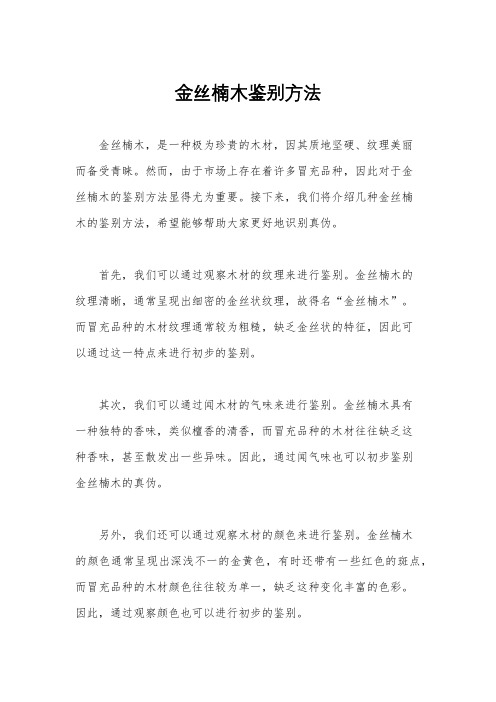 金丝楠木鉴别方法

金丝楠木，是一种极为珍贵的木材，因其质地坚硬、纹理美丽而备受青睐。然而，由于市场上存在着许多冒充品种，因此对于金丝楠木的鉴别方法显得尤为重要。接下来，我们将介绍几种金丝楠木的鉴别方法，希望能够帮助大家更好地识别真伪。

首先，我们可以通过观察木材的纹理来进行鉴别。金丝楠木的纹理清晰，通常呈现出细密的金丝状纹理，故得名“金丝楠木”。而冒充品种的木材纹理通常较为粗糙，缺乏金丝状的特征，因此可以通过这一特点来进行初步的鉴别。

其次，我们可以通过闻木材的气味来进行鉴别。金丝楠木具有一种独特的香味，类似檀香的清香，而冒充品种的木材往往缺乏这种香味，甚至散发出一些异味。因此，通过闻气味也可以初步鉴别金丝楠木的真伪。

另外，我们还可以通过观察木材的颜色来进行鉴别。金丝楠木的颜色通常呈现出深浅不一的金黄色，有时还带有一些红色的斑点，而冒充品种的木材颜色往往较为单一，缺乏这种变化丰富的色彩。因此，通过观察颜色也可以进行初步的鉴别。